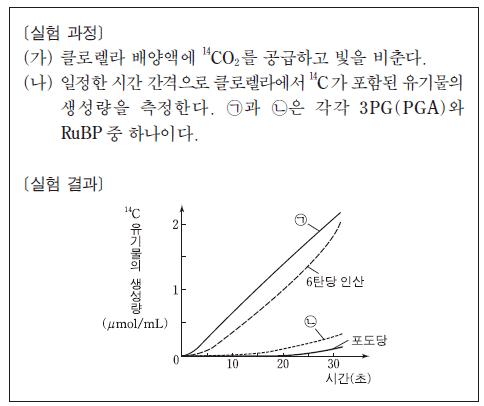 〔실험 과정〕
(가) 클로렐라 배양액에 $^{14}CO_2$를 공급하고 빛을 비춘다.
(나) 일정한 시간 간격으로 클로렐라에서 $^{14}C$가 포함된 유기물의 생성량을 측정한다. ㉠과 ㉡은 각각 3PG(PGA)와 RuBP 중 하나이다.

〔실험 결과〕

$^{14}C$ 유기물의 생성량 ($\mu$mol/mL)

2
1
0
10
20
30
시간(초)
㉠
6탄당 인산
㉡
포도당